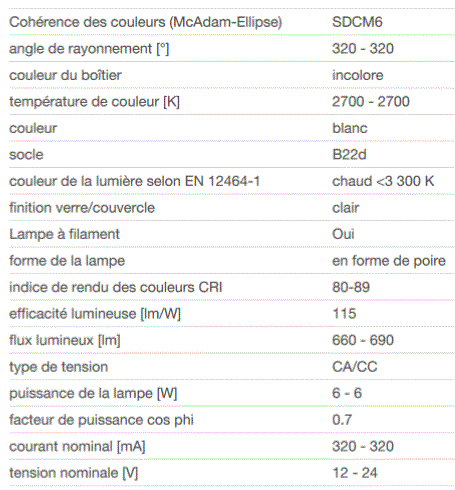 | | |
|---|---|
| Cohérence des couleurs (McAdam-Ellipse) | SDCM6 |
| angle de rayonnement [°] | 320 - 320 |
| couleur du boîtier | incolore |
| température de couleur [K] | 2700 - 2700 |
| couleur | blanc |
| socle | B22d |
| couleur de la lumière selon EN 12464-1 | chaud <3 300 K |
| finition verre/couvercle | clair |
| Lampe à filament | Oui |
| forme de la lampe | en forme de poire |
| indice de rendu des couleurs CRI | 80-89 |
| efficacité lumineuse [lm/W] | 115 |
| flux lumineux [lm] | 660 - 690 |
| type de tension | CA/CC |
| puissance de la lampe [W] | 6 - 6 |
| facteur de puissance cos phi | 0.7 |
| courant nominal [mA] | 320 - 320 |
| tension nominale [V] | 12 - 24 |